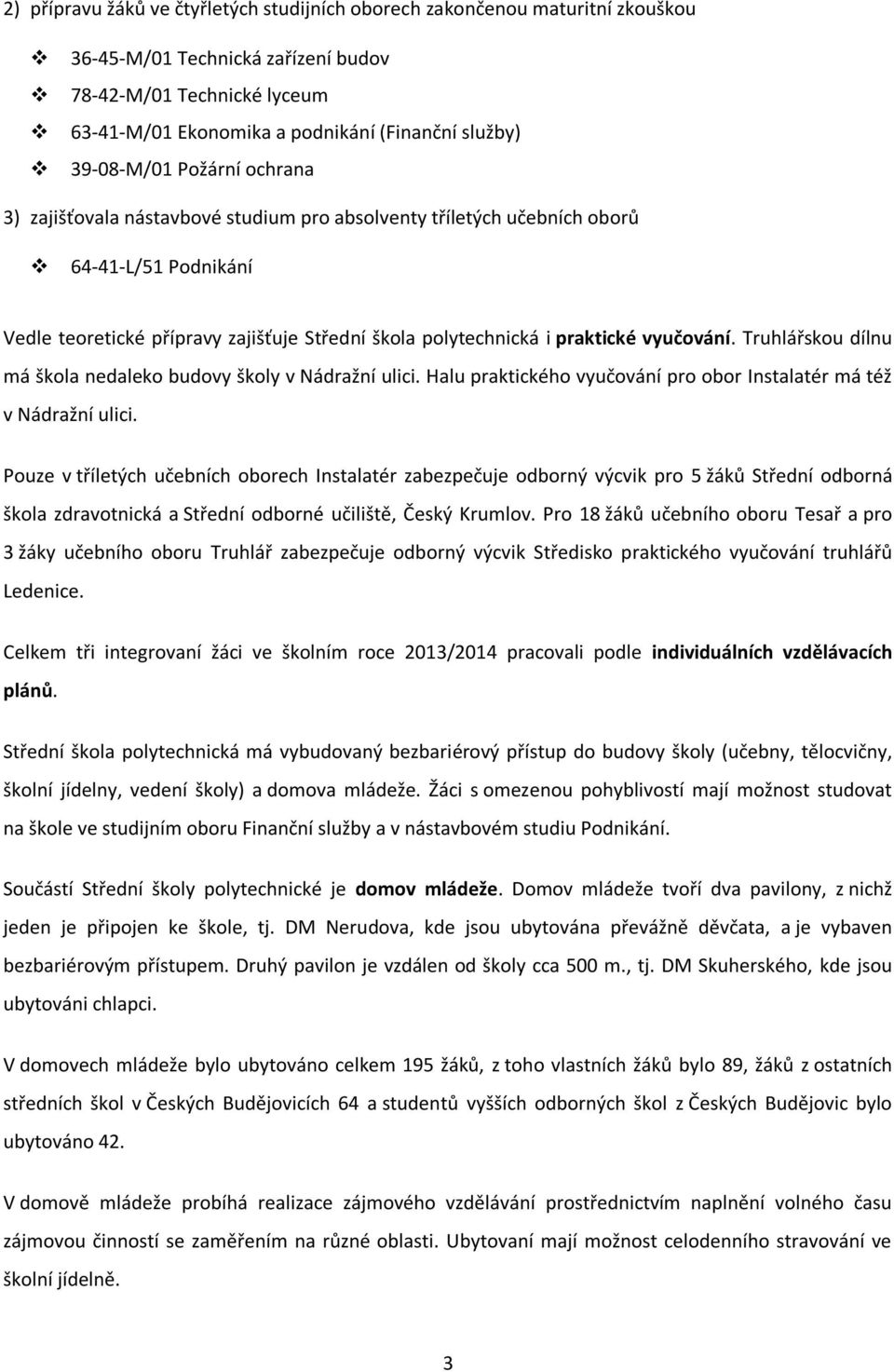 2) přípravu žáků ve čtyřletých studijních oborech zakončenou maturitní zkouškou

❖ 36-45-M/01 Technická zařízení budov

❖ 78-42-M/01 Technické lyceum

❖ 63-41-M/01 Ekonomika a podnikání (Finanční služby)

❖ 39-08-M/01 Požární ochrana

3) zajišťovala nástavbové studium pro absolventy tříletých učebních oborů

❖ 64-41-L/51 Podnikání

Vedle teoretické přípravy zajišťuje Střední škola polytechnická i praktické vyučování. Truhlářskou dílnu má škola nedaleko budovy školy v Nádražní ulici. Halu praktického vyučování pro obor Instalatér má též v Nádražní ulici.

Pouze v tříletých učebních oborech Instalatér zabezpečuje odborný výcvik pro 5 žáků Střední odborná škola zdravotnická a Střední odborné učiliště, Český Krumlov. Pro 18 žáků učebního oboru Tesař a pro 3 žáky učebního oboru Truhlář zabezpečuje odborný výcvik Středisko praktického vyučování truhlářů Ledenice.

Celkem tři integrovaní žáci ve školním roce 2013/2014 pracovali podle individuálních vzdělávacích plánů.

Střední škola polytechnická má vybudovaný bezbariérový přístup do budovy školy (učebny, tělocvičny, školní jídelny, vedení školy) a domova mládeže. Žáci s omezenou pohyblivostí mají možnost studovat na škole ve studijním oboru Finanční služby a v nástavbovém studiu Podnikání.

Součástí Střední školy polytechnické je domov mládeže. Domov mládeže tvoří dva pavilony, z nichž jeden je připojen ke škole, tj. DM Nerudova, kde jsou ubytována převážně děvčata, a je vybaven bezbariérovým přístupem. Druhý pavilon je vzdálen od školy cca 500 m., tj. DM Skuherského, kde jsou ubytováni chlapci.

V domovech mládeže bylo ubytováno celkem 195 žáků, z toho vlastních žáků bylo 89, žáků z ostatních středních škol v Českých Budějovicích 64 a studentů vyšších odborných škol z Českých Budějovic bylo ubytováno 42.

V domově mládeže probíhá realizace zájmového vzdělávání prostřednictvím naplnění volného času zájmovou činností se zaměřením na různé oblasti. Ubytovaní mají možnost celodenního stravování ve školní jídelně.

3